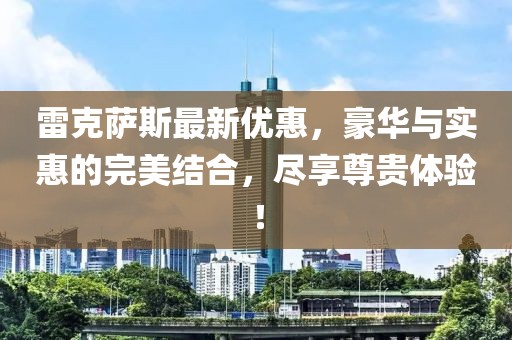 雷克萨斯最新优惠，豪华与实惠的完美结合，尽享尊贵体验！